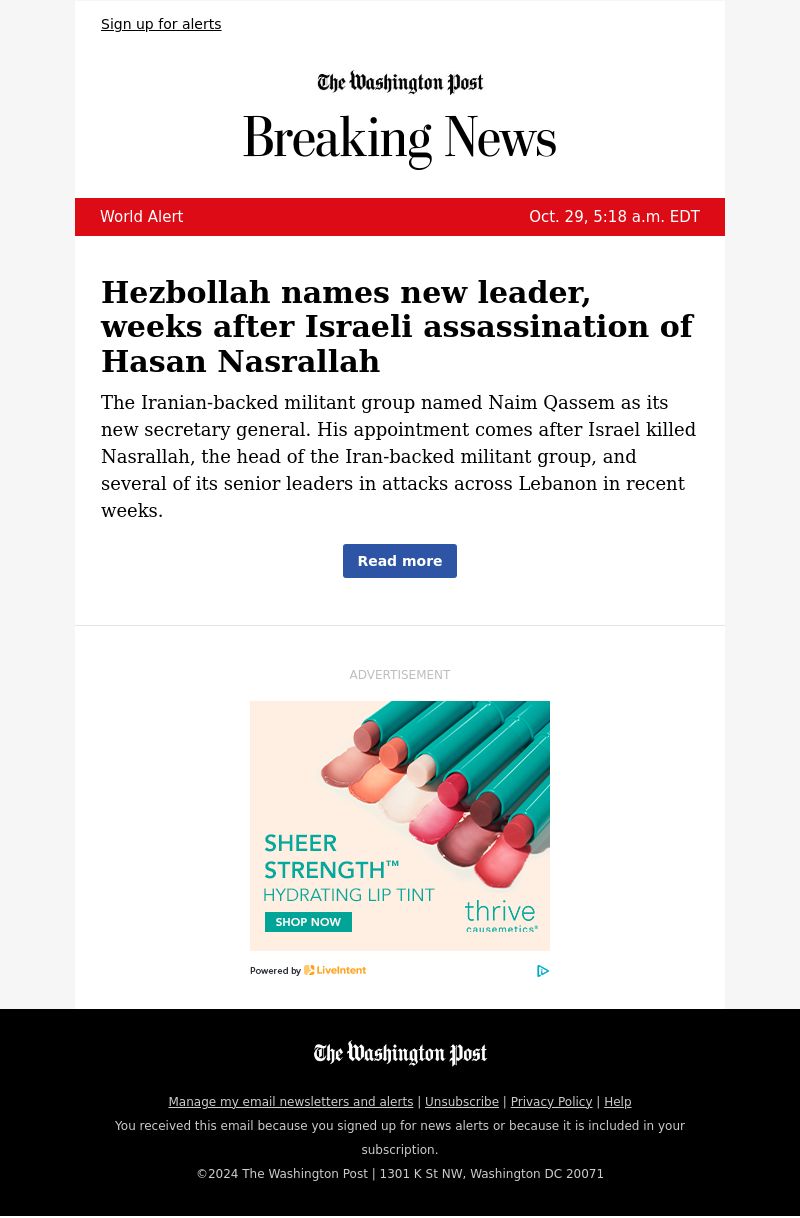 Sign up for alerts

The Washington Post

Breaking News

World Alert

Oct. 29, 5:18 a.m. EDT

Hezbollah names new leader, weeks after Israeli assassination of Hasan Nasrallah

The Iranian-backed militant group named Naim Qassem as its new secretary general. His appointment comes after Israel killed Nasrallah, the head of the Iran-backed militant group, and several of its senior leaders in attacks across Lebanon in recent weeks.

Read more

ADVERTISEMENT

SHEER STRENGTH™ HYDRATING LIP TINT

SHOP NOW

thrive causemetics®

Powered by LiveIntent

The Washington Post

Manage my email newsletters and alerts | Unsubscribe | Privacy Policy | Help

You received this email because you signed up for news alerts or because it is included in your subscription.

©2024 The Washington Post | 1301 K St NW, Washington DC 20071